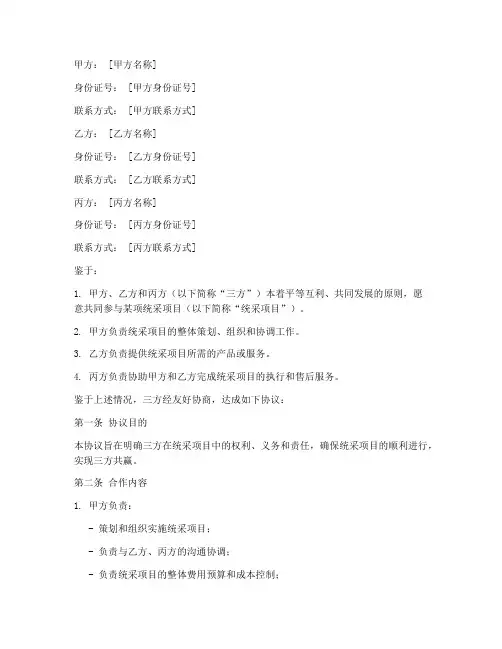 甲方：[甲方名称]

身份证号：[甲方身份证号]

联系方式：[甲方联系方式]

乙方：[乙方名称]

身份证号：[乙方身份证号]

联系方式：[乙方联系方式]

丙方：[丙方名称]

身份证号：[丙方身份证号]

联系方式：[丙方联系方式]

鉴于：

1. 甲方、乙方和丙方（以下简称“三方”）本着平等互利、共同发展的原则，愿意共同参与某项统采项目（以下简称“统采项目”）。

2. 甲方负责统采项目的整体策划、组织和协调工作。

3. 乙方负责提供统采项目所需的产品或服务。

4. 丙方负责协助甲方和乙方完成统采项目的执行和售后服务。

鉴于上述情况，三方经友好协商，达成如下协议：

第一条 协议目的

本协议旨在明确三方在统采项目中的权利、义务和责任，确保统采项目的顺利进行，实现三方共赢。

第二条 合作内容

1. 甲方负责：

- 策划和组织实施统采项目；

- 负责与乙方、丙方的沟通协调；

- 负责统采项目的整体费用预算和成本控制；